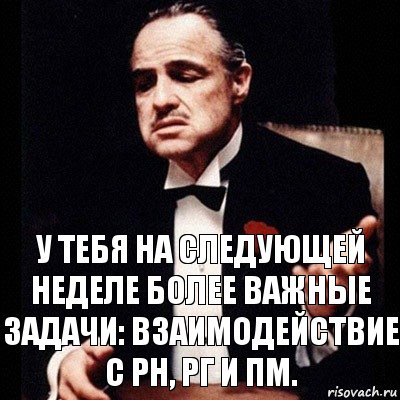 У ТЕБЯ НА СЛЕДУЮЩЕЙ НЕДЕЛЕ БОЛЕЕ ВАЖНЫЕ ЗАДАЧИ: ВЗАИМОДЕЙСТВИЕ С РН, РГ И ПМ.

risovach.ru